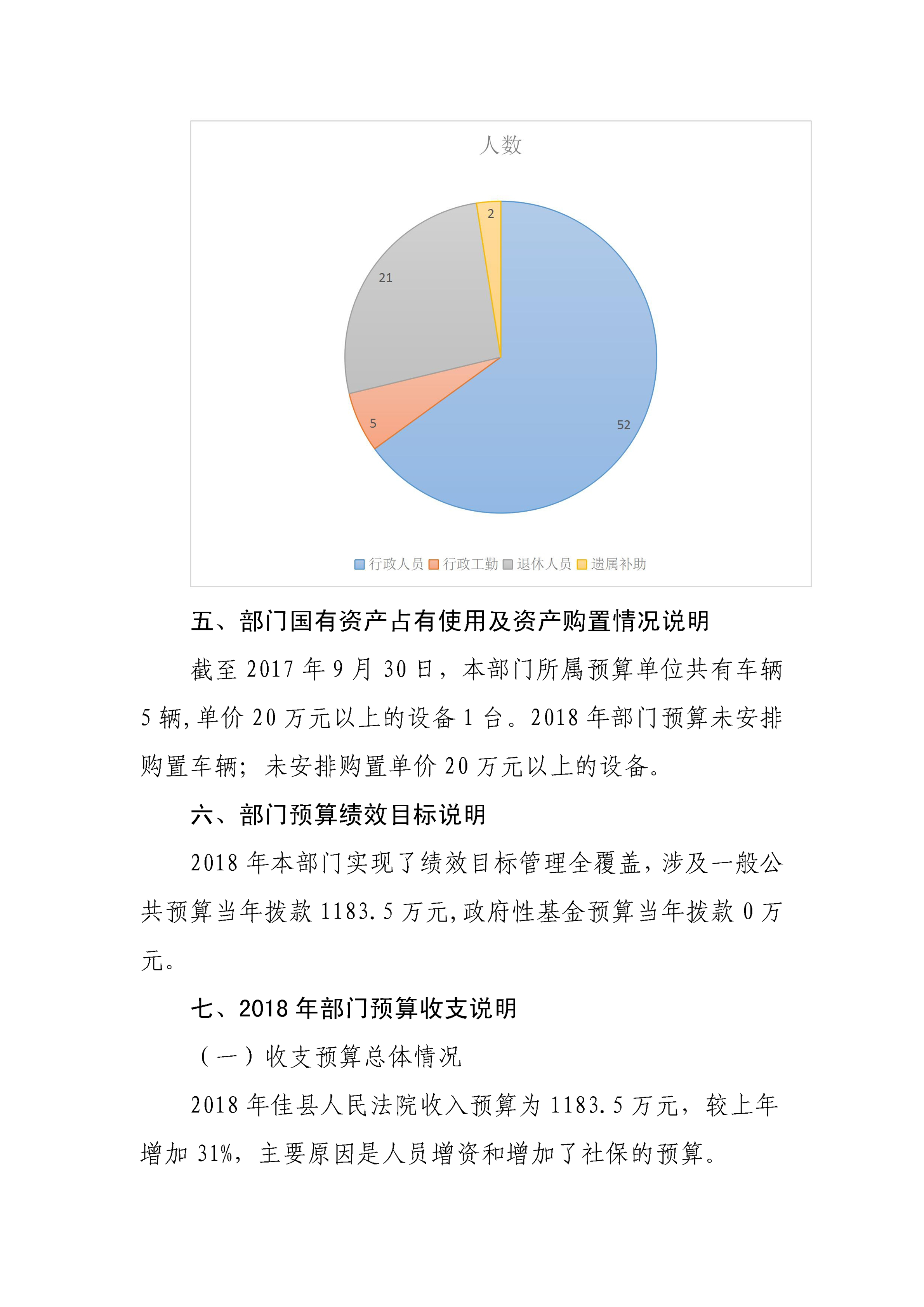 人数

2

21

5

52

行政人员 行政工勤 退休人员 遗属补助

五、部门国有资产占有使用及资产购置情况说明

截至 2017 年 9 月 30 日，本部门所属预算单位共有车辆 5 辆，单价 20 万元以上的设备 1 台。2018 年部门预算未安排购置车辆；未安排购置单价 20 万元以上的设备。

六、部门预算绩效目标说明

2018 年本部门实现了绩效目标管理全覆盖，涉及一般公共预算当年拨款 1183.5 万元，政府性基金预算当年拨款 0 万元。

七、2018 年部门预算收支说明

（一）收支预算总体情况

2018 年佳县人民法院收入预算为 1183.5 万元，较上年增加 31%，主要原因是人员增资和增加了社保的预算。